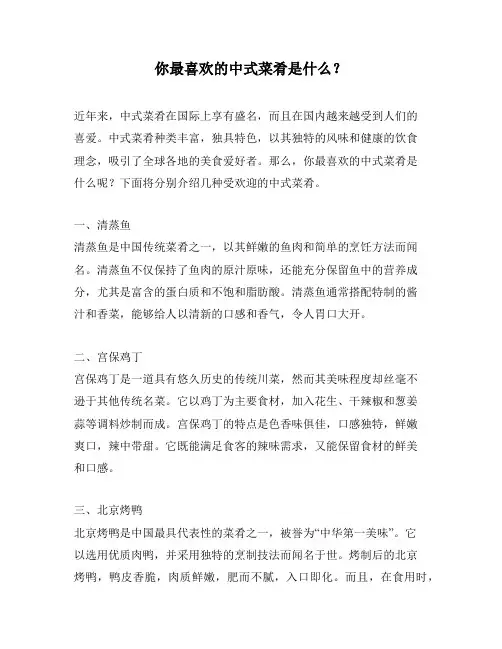 你最喜欢的中式菜肴是什么？

近年来，中式菜肴在国际上享有盛名，而且在国内越来越受到人们的喜爱。中式菜肴种类丰富，独具特色，以其独特的风味和健康的饮食理念，吸引了全球各地的美食爱好者。那么，你最喜欢的中式菜肴是什么呢？下面将分别介绍几种受欢迎的中式菜肴。

一、清蒸鱼
清蒸鱼是中国传统菜肴之一，以其鲜嫩的鱼肉和简单的烹饪方法而闻名。清蒸鱼不仅保持了鱼肉的原汁原味，还能充分保留鱼中的营养成分，尤其是富含的蛋白质和不饱和脂肪酸。清蒸鱼通常搭配特制的酱汁和香菜，能够给人以清新的口感和香气，令人胃口大开。

二、宫保鸡丁
宫保鸡丁是一道具有悠久历史的传统川菜，然而其美味程度却丝毫不逊于其他传统名菜。它以鸡丁为主要食材，加入花生、干辣椒和葱姜蒜等调料炒制而成。宫保鸡丁的特点是色香味俱佳，口感独特，鲜嫩爽口，辣中带甜。它既能满足食客的辣味需求，又能保留食材的鲜美和口感。

三、北京烤鸭
北京烤鸭是中国最具代表性的菜肴之一，被誉为“中华第一美味”。它以选用优质肉鸭，并采用独特的烹制技法而闻名于世。烤制后的北京烤鸭，鸭皮香脆，肉质鲜嫩，肥而不腻，入口即化。而且，在食用时，